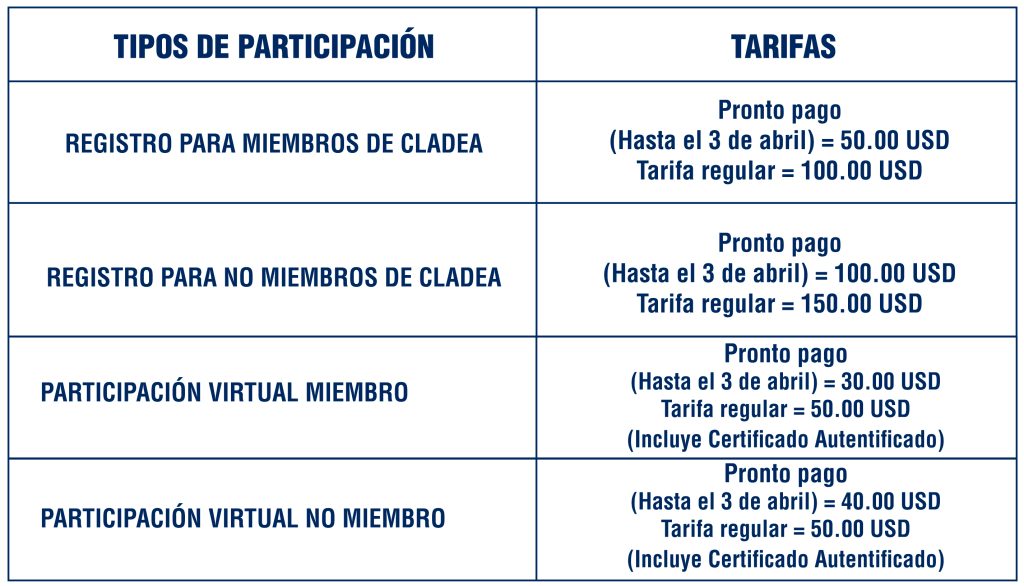 | TIPOS DE PARTICIPACIÓN | TARIFAS |
|---|---|
| REGISTRO PARA MIEMBROS DE CLADEA | Pronto pago (Hasta el 3 de abril) = 50.00 USD Tarifa regular = 100.00 USD |
| REGISTRO PARA NO MIEMBROS DE CLADEA | Pronto pago (Hasta el 3 de abril) = 100.00 USD Tarifa regular = 150.00 USD |
| PARTICIPACIÓN VIRTUAL MIEMBRO | Pronto pago (Hasta el 3 de abril) = 30.00 USD Tarifa regular = 50.00 USD (Incluye Certificado Autentificado) |
| PARTICIPACIÓN VIRTUAL NO MIEMBRO | Pronto pago (Hasta el 3 de abril) = 40.00 USD Tarifa regular = 50.00 USD (Incluye Certificado Autentificado) |